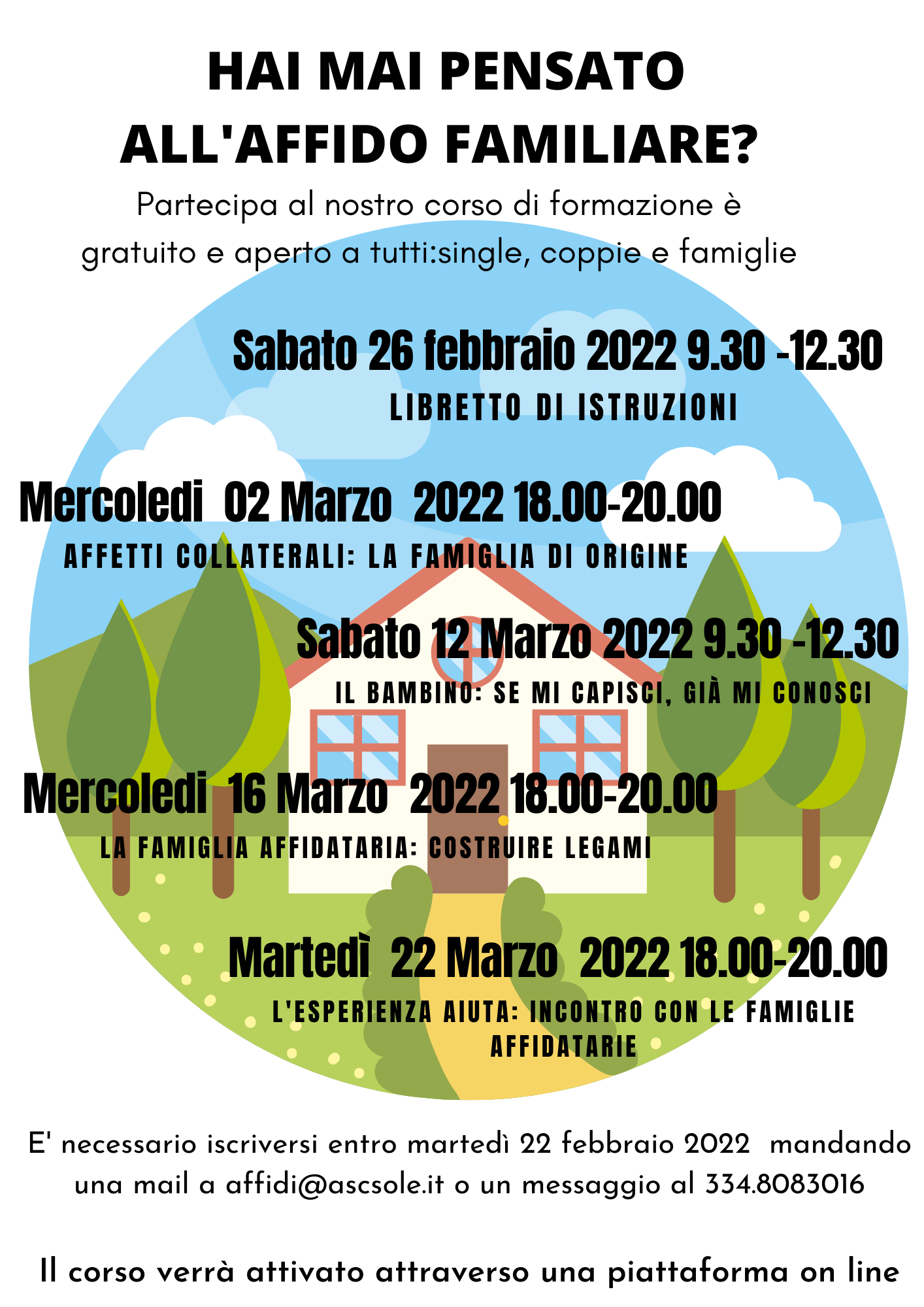 HAI MAI PENSATO ALL'AFFIDO FAMILIARE?

Partecipa al nostro corso di formazione è gratuito e aperto a tutti:single, coppie e famiglie

Sabato 26 febbraio 2022 9.30 -12.30

LIBRETTO DI ISTRUZIONI

Mercoledi 02 Marzo 2022 18.00-20.00

AFFETTI COLLATERALI: LA FAMIGLIA DI ORIGINE

Sabato 12 Marzo 2022 9.30 -12.30

IL BAMBINO: SE MI CAPISCI, GIÀ MI CONOSCI

Mercoledi 16 Marzo 2022 18.00-20.00

LA FAMIGLIA AFFIDATARIA: COSTRUIRE LEGAMI

Martedì 22 Marzo 2022 18.00-20.00

L'ESPERIENZA AIUTA: INCONTRO CON LE FAMIGLIE AFFIDATARIE

E' necessario iscriversi entro martedì 22 febbraio 2022 mandando una mail a affidi@ascsole.it o un messaggio al 334.8083016

Il corso verrà attivato attraverso una piattaforma on line